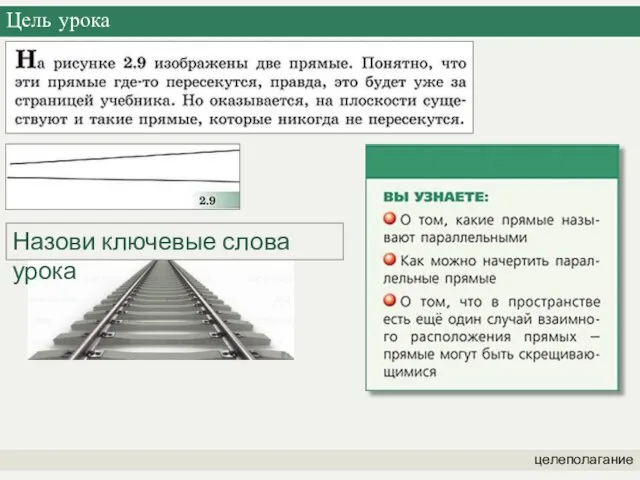 Цель урока

На рисунке 2.9 изображены две прямые. Понятно, что эти прямые где-то пересекутся, правда, это будет уже за страницей учебника. Но оказывается, на плоскости существуют и такие прямые, которые никогда не пересекутся.

2.9

Назови ключевые слова урока

ВЫ УЗНАЕТЕ:

О том, какие прямые называют параллельными

Как можно начертить параллельные прямые

О том, что в пространстве есть ещё один случай взаимного расположения прямых — прямые могут быть скрещивающимися

целеполагание